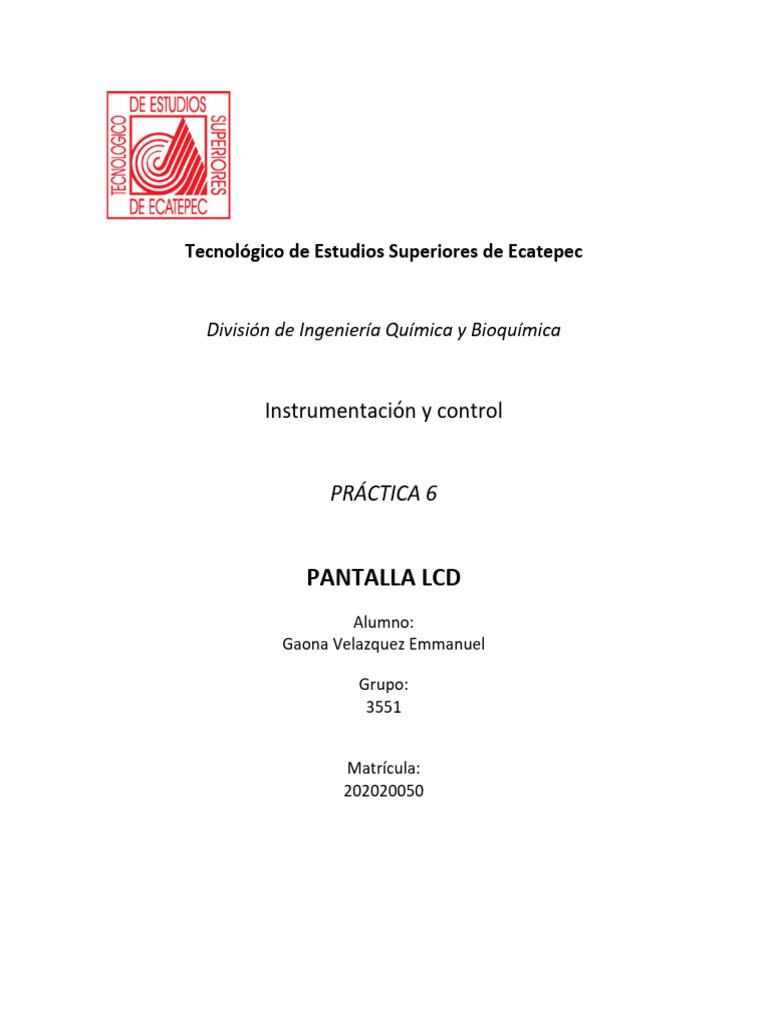 TECNOLOGICO DE ESTUDIOS SUPERIORES DE ECATEPEC

Tecnológico de Estudios Superiores de Ecatepec

División de Ingeniería Química y Bioquímica

Instrumentación y control

PRÁCTICA 6

PANTALLA LCD

Alumno:
Gaona Velazquez Emmanuel

Grupo:
3551

Matrícula:
202020050